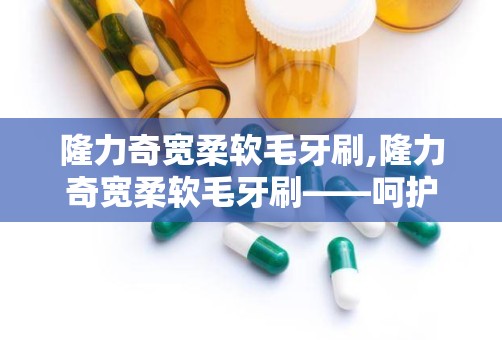 隆力奇宽柔软毛牙刷,隆力奇宽柔软毛牙刷——呵护